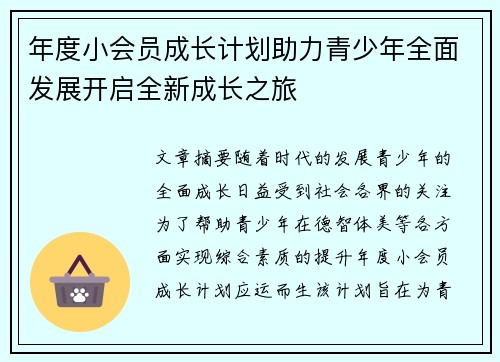 年度小会员成长计划助力青少年全面发展开启全新成长之旅

文章摘要随着时代的发展青少年的全面成长日益受到社会各界的关注为了帮助青少年在德智体美等各方面实现综合素质的提升年度小会员成长计划应运而生该计划旨在为青